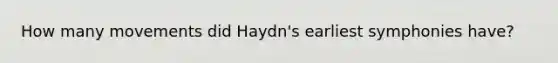 How many movements did Haydn's earliest symphonies have?